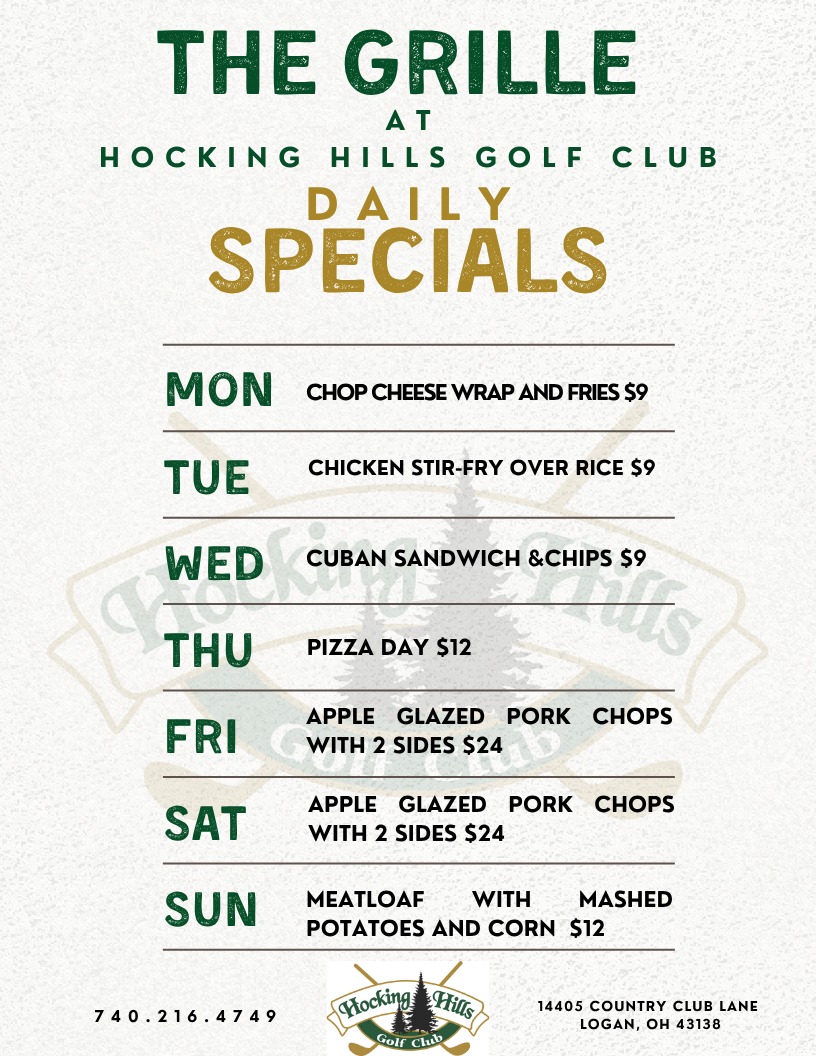 THE GRILLE
AT
HOCKING HILLS GOLF CLUB
DAILY
SPECIALS

| | |
|---|---|
| MON | CHOP CHEESE WRAP AND FRIES $9 |
| TUE | CHICKEN STIR-FRY OVER RICE $9 |
| WED | CUBAN SANDWICH &CHIPS $9 |
| THU | PIZZA DAY $12 |
| FRI | APPLE GLAZED PORK CHOPS WITH 2 SIDES $24 |
| SAT | APPLE GLAZED PORK CHOPS WITH 2 SIDES $24 |
| SUN | MEATLOAF WITH MASHED POTATOES AND CORN $12 |

Hocking Hills Golf Club

740.216.4749

Hocking Hills Golf Club

14405 COUNTRY CLUB LANE
LOGAN, OH 43138